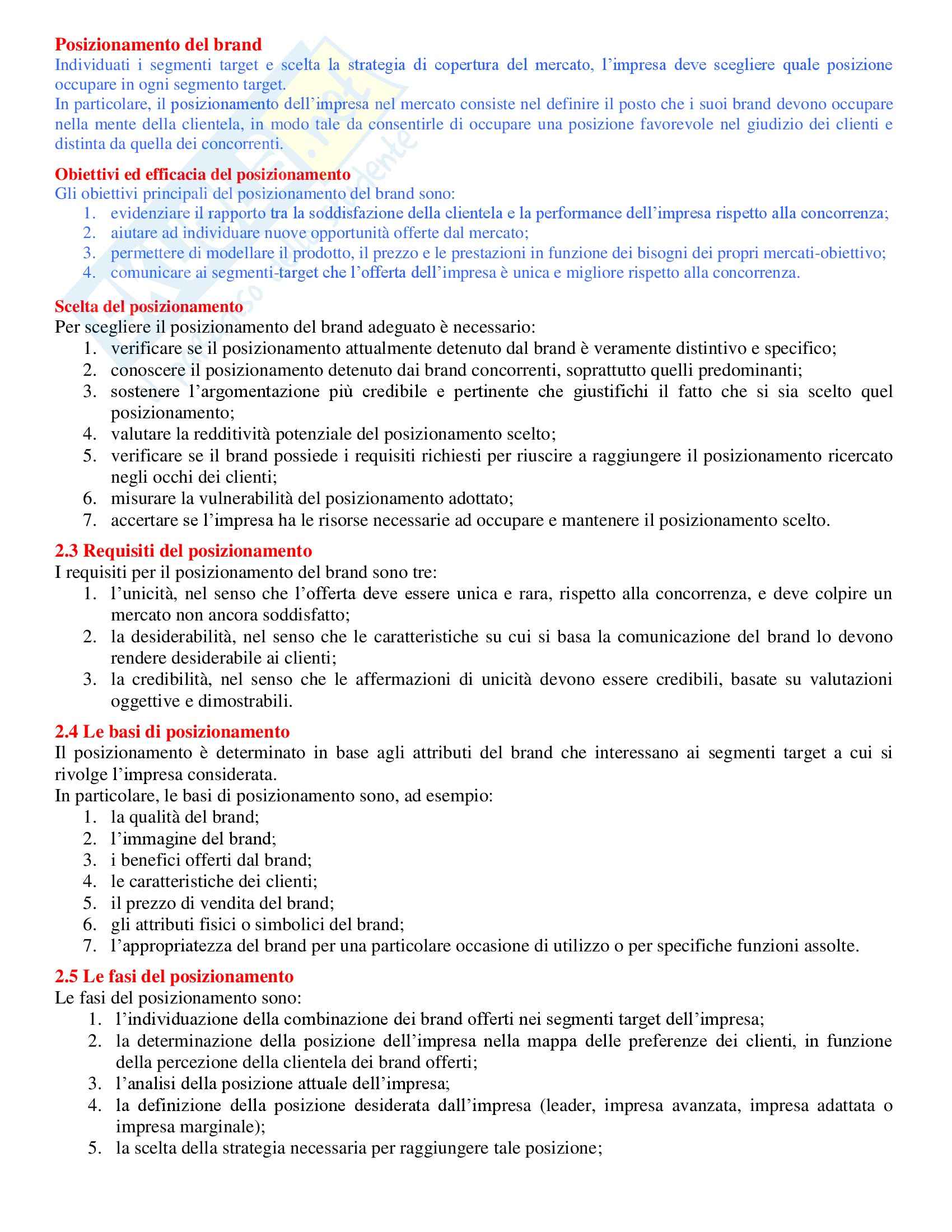 Posizionamento del brand
Individuati i segmenti target e scelta la strategia di copertura del mercato, l'impresa deve scegliere quale posizione occupare in ogni segmento target.
In particolare, il posizionamento dell'impresa nel mercato consiste nel definire il posto che i suoi brand devono occupare nella mente della clientela, in modo tale da consentirle di occupare una posizione favorevole nel giudizio dei clienti e distinta da quella dei concorrenti.

Obiettivi ed efficacia del posizionamento
Gli obiettivi principali del posizionamento del brand sono:
1. evidenziare il rapporto tra la soddisfazione della clientela e la performance dell'impresa rispetto alla concorrenza;
2. aiutare ad individuare nuove opportunità offerte dal mercato;
3. permettere di modellare il prodotto, il prezzo e le prestazioni in funzione dei bisogni dei propri mercati-obiettivo;
4. comunicare ai segmenti-target che l'offerta dell'impresa è unica e migliore rispetto alla concorrenza.

Scelta del posizionamento
Per scegliere il posizionamento del brand adeguato è necessario:
1. verificare se il posizionamento attualmente detenuto dal brand è veramente distintivo e specifico;
2. conoscere il posizionamento detenuto dai brand concorrenti, soprattutto quelli predominanti;
3. sostenere l'argomentazione più credibile e pertinente che giustifichi il fatto che si sia scelto quel posizionamento;
4. valutare la redditività potenziale del posizionamento scelto;
5. verificare se il brand possiede i requisiti richiesti per riuscire a raggiungere il posizionamento ricercato negli occhi dei clienti;
6. misurare la vulnerabilità del posizionamento adottato;
7. accertare se l'impresa ha le risorse necessarie ad occupare e mantenere il posizionamento scelto.

2.3 Requisiti del posizionamento
I requisiti per il posizionamento del brand sono tre:
1. l'unicità, nel senso che l'offerta deve essere unica e rara, rispetto alla concorrenza, e deve colpire un mercato non ancora soddisfatto;
2. la desiderabilità, nel senso che le caratteristiche su cui si basa la comunicazione del brand lo devono rendere desiderabile ai clienti;
3. la credibilità, nel senso che le affermazioni di unicità devono essere credibili, basate su valutazioni oggettive e dimostrabili.

2.4 Le basi di posizionamento
Il posizionamento è determinato in base agli attributi del brand che interessano ai segmenti target a cui si rivolge l'impresa considerata.
In particolare, le basi di posizionamento sono, ad esempio:
1. la qualità del brand;
2. l'immagine del brand;
3. i benefici offerti dal brand;
4. le caratteristiche dei clienti;
5. il prezzo di vendita del brand;
6. gli attributi fisici o simbolici del brand;
7. l'appropriatezza del brand per una particolare occasione di utilizzo o per specifiche funzioni assolte.

2.5 Le fasi del posizionamento
Le fasi del posizionamento sono:
1. l'individuazione della combinazione dei brand offerti nei segmenti target dell'impresa;
2. la determinazione della posizione dell'impresa nella mappa delle preferenze dei clienti, in funzione della percezione della clientela dei brand offerti;
3. l'analisi della posizione attuale dell'impresa;
4. la definizione della posizione desiderata dall'impresa (leader, impresa avanzata, impresa adattata o impresa marginale);
5. la scelta della strategia necessaria per raggiungere tale posizione;